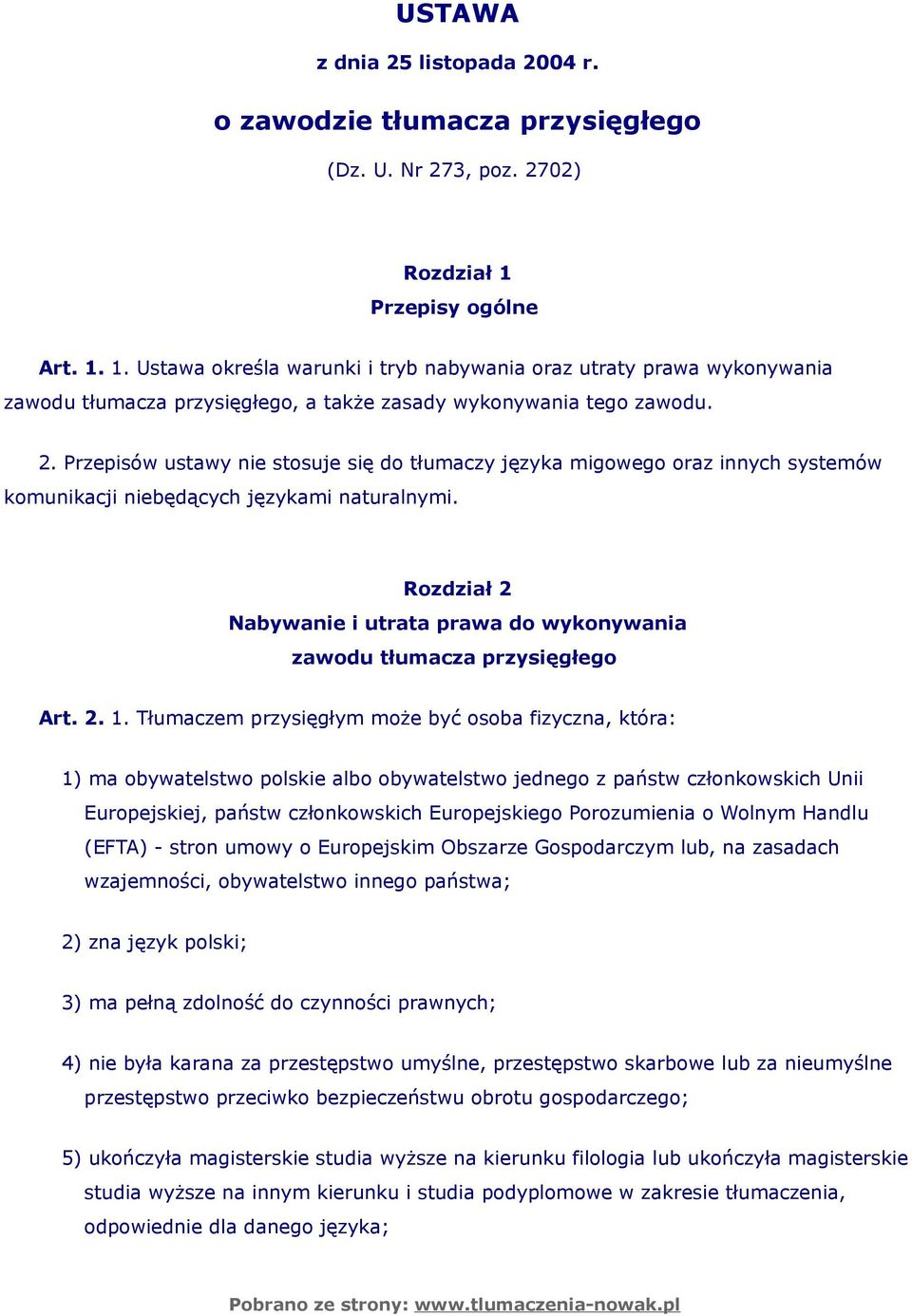 USTAWA

z dnia 25 listopada 2004 r.

o zawodzie tłumacza przysięgłego

(Dz. U. Nr 273, poz. 2702)

Rozdział 1
Przepisy ogólne

Art. 1. 1. Ustawa określa warunki i tryb nabywania oraz utraty prawa wykonywania zawodu tłumacza przysięgłego, a także zasady wykonywania tego zawodu.

2. Przepisów ustawy nie stosuje się do tłumaczy języka migowego oraz innych systemów komunikacji niebędących językami naturalnymi.

Rozdział 2
Nabywanie i utrata prawa do wykonywania zawodu tłumacza przysięgłego

Art. 2. 1. Tłumaczem przysięgłym może być osoba fizyczna, która:

1) ma obywatelstwo polskie albo obywatelstwo jednego z państw członkowskich Unii Europejskiej, państw członkowskich Europejskiego Porozumienia o Wolnym Handlu (EFTA) - stron umowy o Europejskim Obszarze Gospodarczym lub, na zasadach wzajemności, obywatelstwo innego państwa;

2) zna język polski;

3) ma pełną zdolność do czynności prawnych;

4) nie była karana za przestępstwo umyślne, przestępstwo skarbowe lub za nieumyślne przestępstwo przeciwko bezpieczeństwu obrotu gospodarczego;

5) ukończyła magisterskie studia wyższe na kierunku filologia lub ukończyła magisterskie studia wyższe na innym kierunku i studia podyplomowe w zakresie tłumaczenia, odpowiednie dla danego języka;

Pobrano ze strony: www.tlumaczenia-nowak.pl